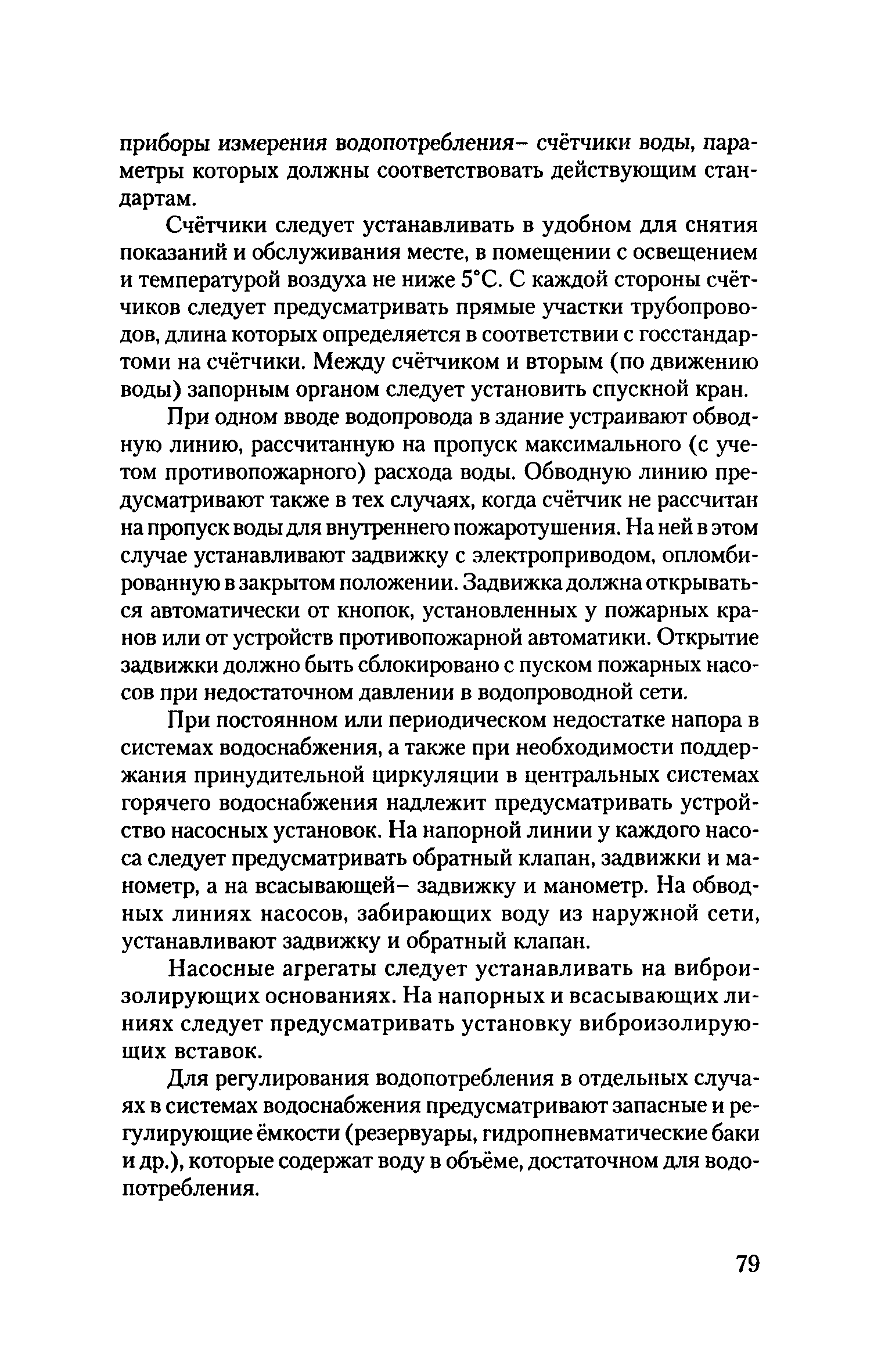 приборы измерения водопотребления– счётчики воды, параметры которых должны соответствовать действующим стандартам.

Счётчики следует устанавливать в удобном для снятия показаний и обслуживания месте, в помещении с освещением и температурой воздуха не ниже 5°С. С каждой стороны счётчиков следует предусматривать прямые участки трубопроводов, длина которых определяется в соответствии с госстандартоми на счётчики. Между счётчиком и вторым (по движению воды) запорным органом следует установить спускной кран.

При одном вводе водопровода в здание устраивают обводную линию, рассчитанную на пропуск максимального (с учетом противопожарного) расхода воды. Обводную линию предусматривают также в тех случаях, когда счётчик не рассчитан на пропуск воды для внутреннего пожаротушения. На ней в этом случае устанавливают задвижку с электроприводом, опломбированную в закрытом положении. Задвижка должна открываться автоматически от кнопок, установленных у пожарных кранов или от устройств противопожарной автоматики. Открытие задвижки должно быть сблокировано с пуском пожарных насосов при недостаточном давлении в водопроводной сети.

При постоянном или периодическом недостатке напора в системах водоснабжения, а также при необходимости поддержания принудительной циркуляции в центральных системах горячего водоснабжения надлежит предусматривать устройство насосных установок. На напорной линии у каждого насоса следует предусматривать обратный клапан, задвижки и манометр, а на всасывающей– задвижку и манометр. На обводных линиях насосов, забирающих воду из наружной сети, устанавливают задвижку и обратный клапан.

Насосные агрегаты следует устанавливать на виброизолирующих основаниях. На напорных и всасывающих линиях следует предусматривать установку виброизолирующих вставок.

Для регулирования водопотребления в отдельных случаях в системах водоснабжения предусматривают запасные и регулирующие ёмкости (резервуары, гидропневматические баки и др.), которые содержат воду в объёме, достаточном для водопотребления.

79